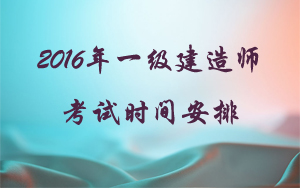 2016年一级建造师

考试时间安排